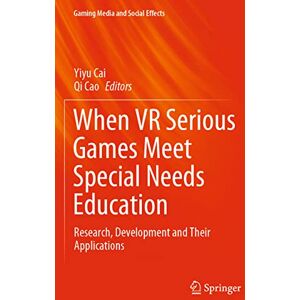 Gaming Media and Social Effects

Yiyu Cai
Qi Cao Editors

When VR Serious Games Meet Special Needs Education

Research, Development and Their Applications

Springer